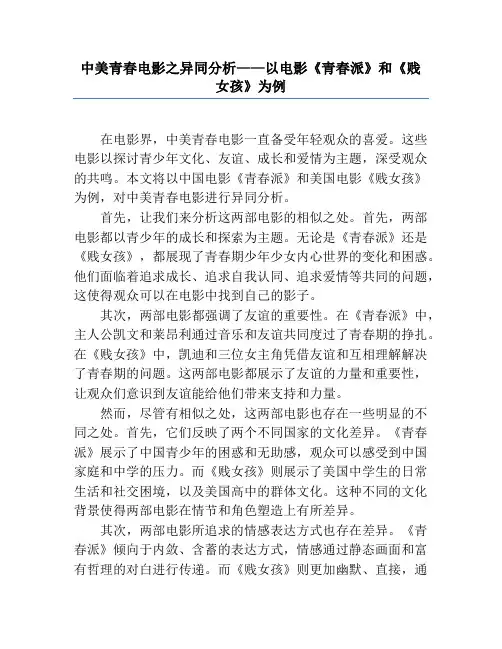 中美青春电影之异同分析——以电影《青春派》和《贱女孩》为例

在电影界，中美青春电影一直备受年轻观众的喜爱。这些电影以探讨青少年文化、友谊、成长和爱情为主题，深受观众的共鸣。本文将以中国电影《青春派》和美国电影《贱女孩》为例，对中美青春电影进行异同分析。

首先，让我们来分析这两部电影的相似之处。首先，两部电影都以青少年的成长和探索为主题。无论是《青春派》还是《贱女孩》，都展现了青春期少年少女内心世界的变化和困惑。他们面临着追求成长、追求自我认同、追求爱情等共同的问题，这使得观众可以在电影中找到自己的影子。

其次，两部电影都强调了友谊的重要性。在《青春派》中，主人公凯文和莱昂利通过音乐和友谊共同度过了青春期的挣扎。在《贱女孩》中，凯迪和三位女主角凭借友谊和互相理解解决了青春期的问题。这两部电影都展示了友谊的力量和重要性，让观众们意识到友谊能给他们带来支持和力量。

然而，尽管有相似之处，这两部电影也存在一些明显的不同之处。首先，它们反映了两个不同国家的文化差异。《青春派》展示了中国青少年的困惑和无助感，观众可以感受到中国家庭和中学的压力。而《贱女孩》则展示了美国中学生的日常生活和社交困境，以及美国高中的群体文化。这种不同的文化背景使得两部电影在情节和角色塑造上有所差异。

其次，两部电影所追求的情感表达方式也存在差异。《青春派》倾向于内敛、含蓄的表达方式，情感通过静态画面和富有哲理的对白进行传递。而《贱女孩》则更加幽默、直接，通